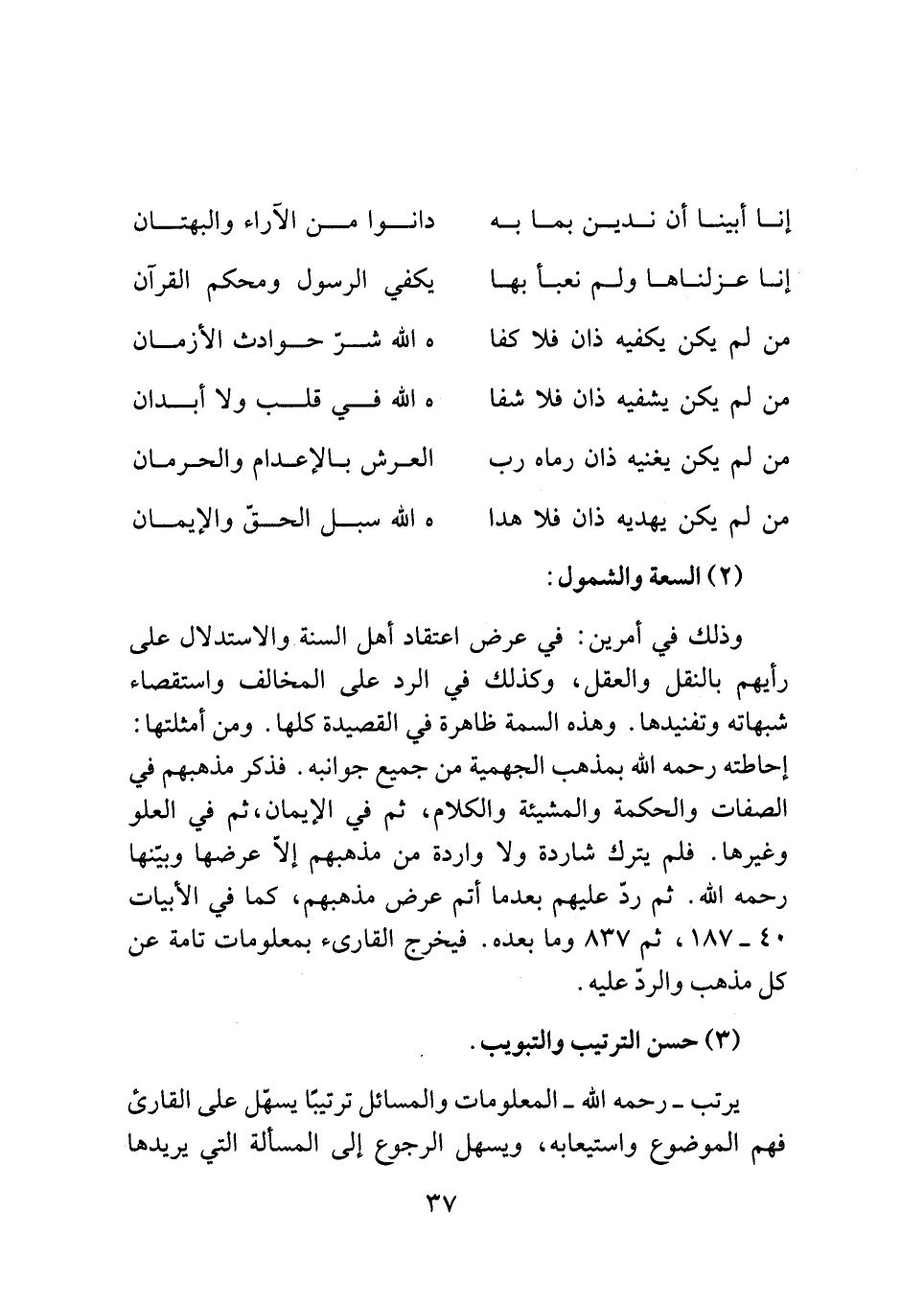 إنا أبينا أن ندين بما به دانوا من الآراء والبهتان

إنا عزلناها ولم نعبأ بها يكفي الرسول ومحكم القرآن

من لم يكن يكفيه ذان فلا كفا ه الله شرّ حوادث الأزمان

من لم يكن يشفيه ذان فلا شفا ه الله في قلب ولا أبدان

من لم يكن يغنيه ذان رماه رب العرش بالإعدام والحرمان

من لم يكن يهديه ذان فلا هدا ه الله سبل الحقّ والإيمان

(٢) السعة والشمول:

وذلك في أمرين: في عرض اعتقاد أهل السنة والاستدلال على رأيهم بالنقل والعقل، وكذلك في الرد على المخالف واستقصاء شبهاته وتفنيدها. وهذه السمة ظاهرة في القصيدة كلها. ومن أمثلتها: إحاطته رحمه الله بمذهب الجهمية من جميع جوانبه. فذكر مذهبهم في الصفات والحكمة والمشيئة والكلام، ثم في الإيمان، ثم في العلو وغيرها. فلم يترك شاردة ولا واردة من مذهبهم إلاّ عرضها وبيّنها رحمه الله. ثم ردّ عليهم بعدما أتم عرض مذهبهم، كما في الأبيات ٤٠ ـ ١٨٧، ثم ٨٣٧ وما بعده. فيخرج القارىء بمعلومات تامة عن كل مذهب والردّ عليه.

(٣) حسن الترتيب والتبويب.

يرتب ـ رحمه الله ـ المعلومات والمسائل ترتيبًا يسهّل على القارئ فهم الموضوع واستيعابه، ويسهل الرجوع إلى المسألة التي يريدها

٣٧